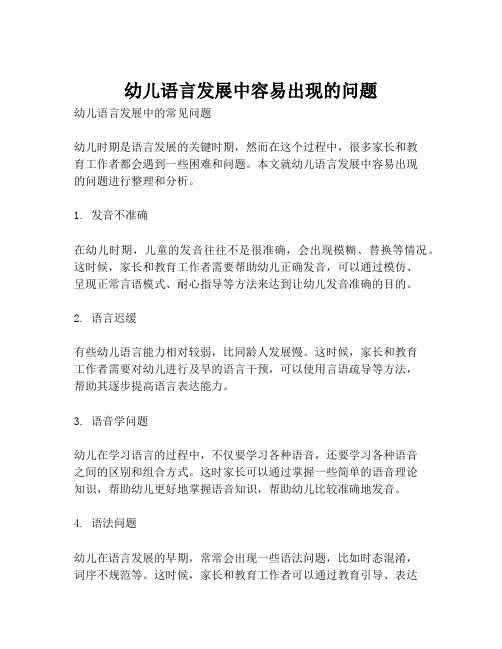 幼儿语言发展中容易出现的问题

幼儿语言发展中的常见问题

幼儿时期是语言发展的关键时期，然而在这个过程中，很多家长和教育工作者都会遇到一些困难和问题。本文就幼儿语言发展中容易出现的问题进行整理和分析。

1. 发音不准确

在幼儿时期，儿童的发音往往不是很准确，会出现模糊、替换等情况。这时候，家长和教育工作者需要帮助幼儿正确发音，可以通过模仿、呈现正常言语模式、耐心指导等方法来达到让幼儿发音准确的目的。

2. 语言迟缓

有些幼儿语言能力相对较弱，比同龄人发展慢。这时候，家长和教育工作者需要对幼儿进行及早的语言干预，可以使用言语疏导等方法，帮助其逐步提高语言表达能力。

3. 语音学问题

幼儿在学习语言的过程中，不仅要学习各种语音，还要学习各种语音之间的区别和组合方式。这时家长可以通过掌握一些简单的语音理论知识，帮助幼儿更好地掌握语音知识，帮助幼儿比较准确地发音。

4. 语法问题

幼儿在语言发展的早期，常常会出现一些语法问题，比如时态混淆，词序不规范等。这时候，家长和教育工作者可以通过教育引导、表达